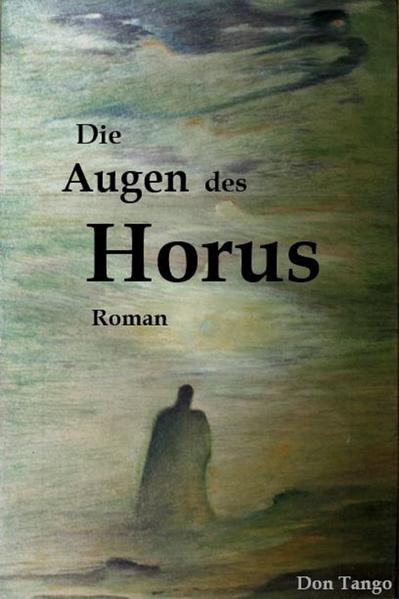 Die Augen des Horus

Roman

Don Tango